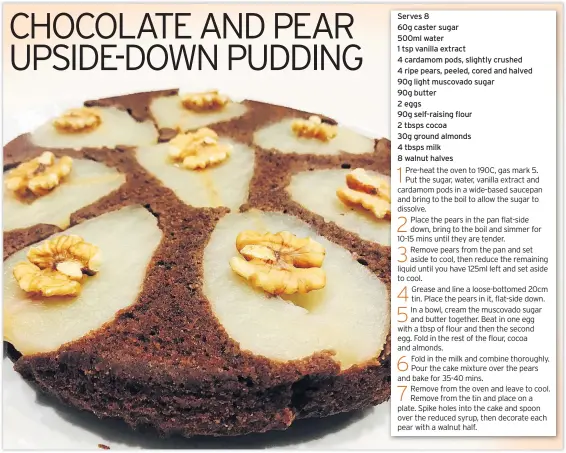 CHOCOLATE AND PEAR UPSIDE-DOWN PUDDING

Serves 8
60g caster sugar
500ml water
1 tsp vanilla extract
4 cardamom pods, slightly crushed
4 ripe pears, peeled, cored and halved
90g light muscovado sugar
90g butter
2 eggs
90g self-raising flour
2 tbsps cocoa
30g ground almonds
4 tbsps milk
8 walnut halves

1 Pre-heat the oven to 190C, gas mark 5. Put the sugar, water, vanilla extract and cardamom pods in a wide-based saucepan and bring to the boil to allow the sugar to dissolve.

2 Place the pears in the pan flat-side down, bring to the boil and simmer for 10-15 mins until they are tender.

3 Remove pears from the pan and set aside to cool, then reduce the remaining liquid until you have 125ml left and set aside to cool.

4 Grease and line a loose-bottomed 20cm tin. Place the pears in it, flat-side down.

5 In a bowl, cream the muscovado sugar and butter together. Beat in one egg with a tbsp of flour and then the second egg. Fold in the rest of the flour, cocoa and almonds.

6 Fold in the milk and combine thoroughly. Pour the cake mixture over the pears and bake for 35-40 mins.

7 Remove from the oven and leave to cool. Remove from the tin and place on a plate. Spike holes into the cake and spoon over the reduced syrup, then decorate each pear with a walnut half.